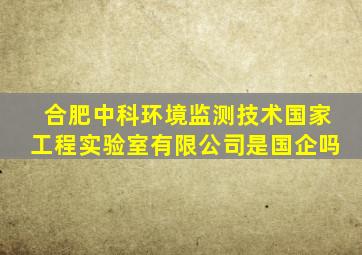 合肥中科环境监测技术国家工程实验室有限公司是国企吗